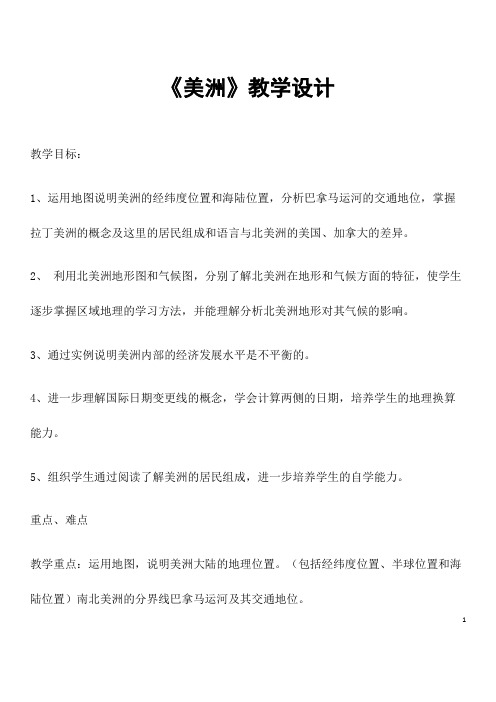 《美洲》教学设计

教学目标：

1、运用地图说明美洲的经纬度位置和海陆位置，分析巴拿马运河的交通地位，掌握拉丁美洲的概念及这里的居民组成和语言与北美洲的美国、加拿大的差异。

2、 利用北美洲地形图和气候图，分别了解北美洲在地形和气候方面的特征，使学生逐步掌握区域地理的学习方法，并能理解分析北美洲地形对其气候的影响。

3、通过实例说明美洲内部的经济发展水平是不平衡的。

4、进一步理解国际日期变更线的概念，学会计算两侧的日期，培养学生的地理换算能力。

5、组织学生通过阅读了解美洲的居民组成，进一步培养学生的自学能力。

重点、难点

教学重点：运用地图，说明美洲大陆的地理位置。（包括经纬度位置、半球位置和海陆位置）南北美洲的分界线巴拿马运河及其交通地位。

1